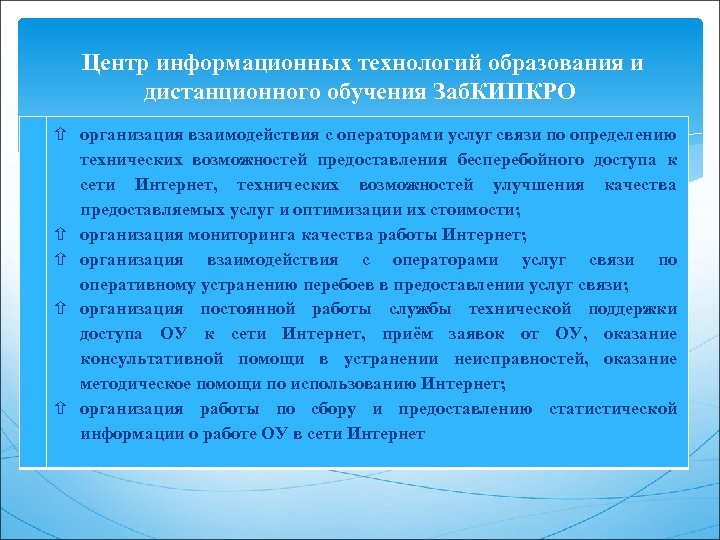 Центр информационных технологий образования и дистанционного обучения ЗабКИПКРО

⇧ организация взаимодействия с операторами услуг связи по определению технических возможностей предоставления бесперебойного доступа к сети Интернет, технических возможностей улучшения качества предоставляемых услуг и оптимизации их стоимости;

⇧ организация мониторинга качества работы Интернет;

⇧ организация взаимодействия с операторами услуг связи по оперативному устранению перебоев в предоставлении услуг связи;

⇧ организация постоянной работы службы технической поддержки доступа ОУ к сети Интернет, приём заявок от ОУ, оказание консультативной помощи в устранении неисправностей, оказание методическое помощи по использованию Интернет;

⇧ организация работы по сбору и предоставлению статистической информации о работе ОУ в сети Интернет